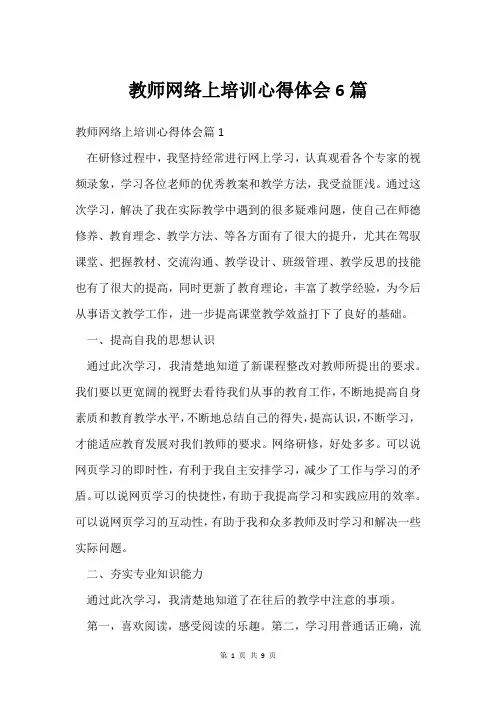 教师网络上培训心得体会6篇

教师网络上培训心得体会篇1

在研修过程中，我坚持经常进行网上学习，认真观看各个专家的视频录象，学习各位老师的优秀教案和教学方法，我受益匪浅。通过这次学习，解决了我在实际教学中遇到的很多疑难问题，使自己在师德修养、教育理念、教学方法、等各方面有了很大的提升，尤其在驾驭课堂、把握教材、交流沟通、教学设计、班级管理、教学反思的技能也有了很大的提高，同时更新了教育理论，丰富了教学经验，为今后从事语文教学工作，进一步提高课堂教学效益打下了良好的基础。

一、提高自我的思想认识

通过此次学习，我清楚地知道了新课程整改对教师所提出的要求。我们要以更宽阔的视野去看待我们从事的教育工作，不断地提高自身素质和教育教学水平，不断地总结自己的得失，提高认识，不断学习，才能适应教育发展对我们教师的要求。网络研修，好处多多。可以说网页学习的即时性，有利于我自主安排学习，减少了工作与学习的矛盾。可以说网页学习的快捷性，有助于我提高学习和实践应用的效率。可以说网页学习的互动性，有助于我和众多教师及时学习和解决一些实际问题。

二、夯实专业知识能力

通过此次学习，我清楚地知道了在往后的教学中注意的事项。

第一，喜欢阅读，感受阅读的乐趣。第二，学习用普通话正确，流

第 1 页 共 9 页